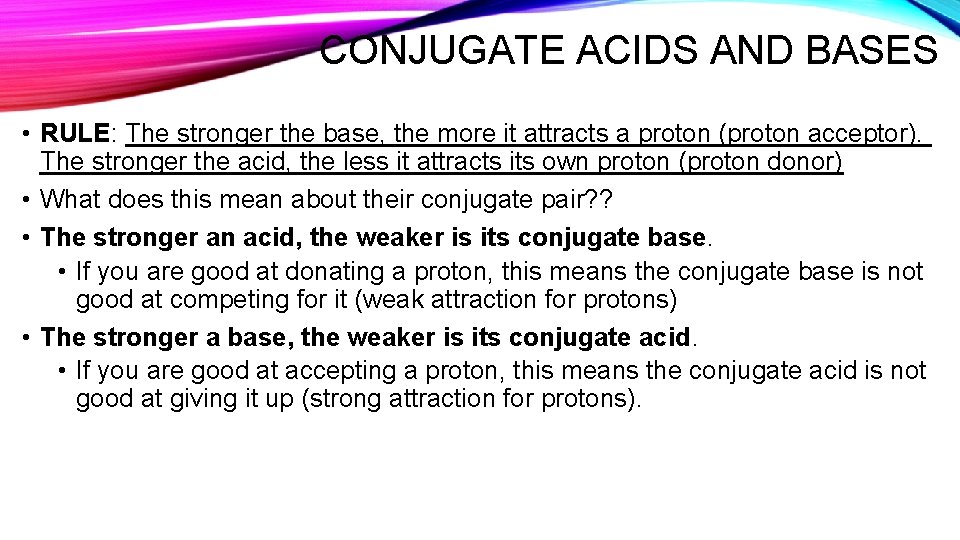 CONJUGATE ACIDS AND BASES

• RULE: The stronger the base, the more it attracts a proton (proton acceptor). The stronger the acid, the less it attracts its own proton (proton donor)

• What does this mean about their conjugate pair??

• The stronger an acid, the weaker is its conjugate base.

• If you are good at donating a proton, this means the conjugate base is not good at competing for it (weak attraction for protons)

• The stronger a base, the weaker is its conjugate acid.

• If you are good at accepting a proton, this means the conjugate acid is not good at giving it up (strong attraction for protons).